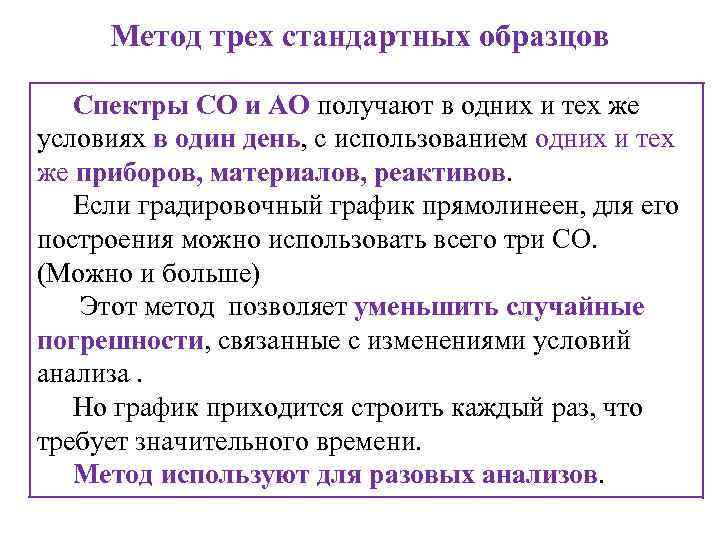 Метод трех стандартных образцов

Спектры СО и АО получают в одних и тех же условиях в один день, с использованием одних и тех же приборов, материалов, реактивов.

Если градировочный график прямолинеен, для его построения можно использовать всего три СО. (Можно и больше)

Этот метод позволяет уменьшить случайные погрешности, связанные с изменениями условий анализа .

Но график приходится строить каждый раз, что требует значительного времени.

Метод используют для разовых анализов.